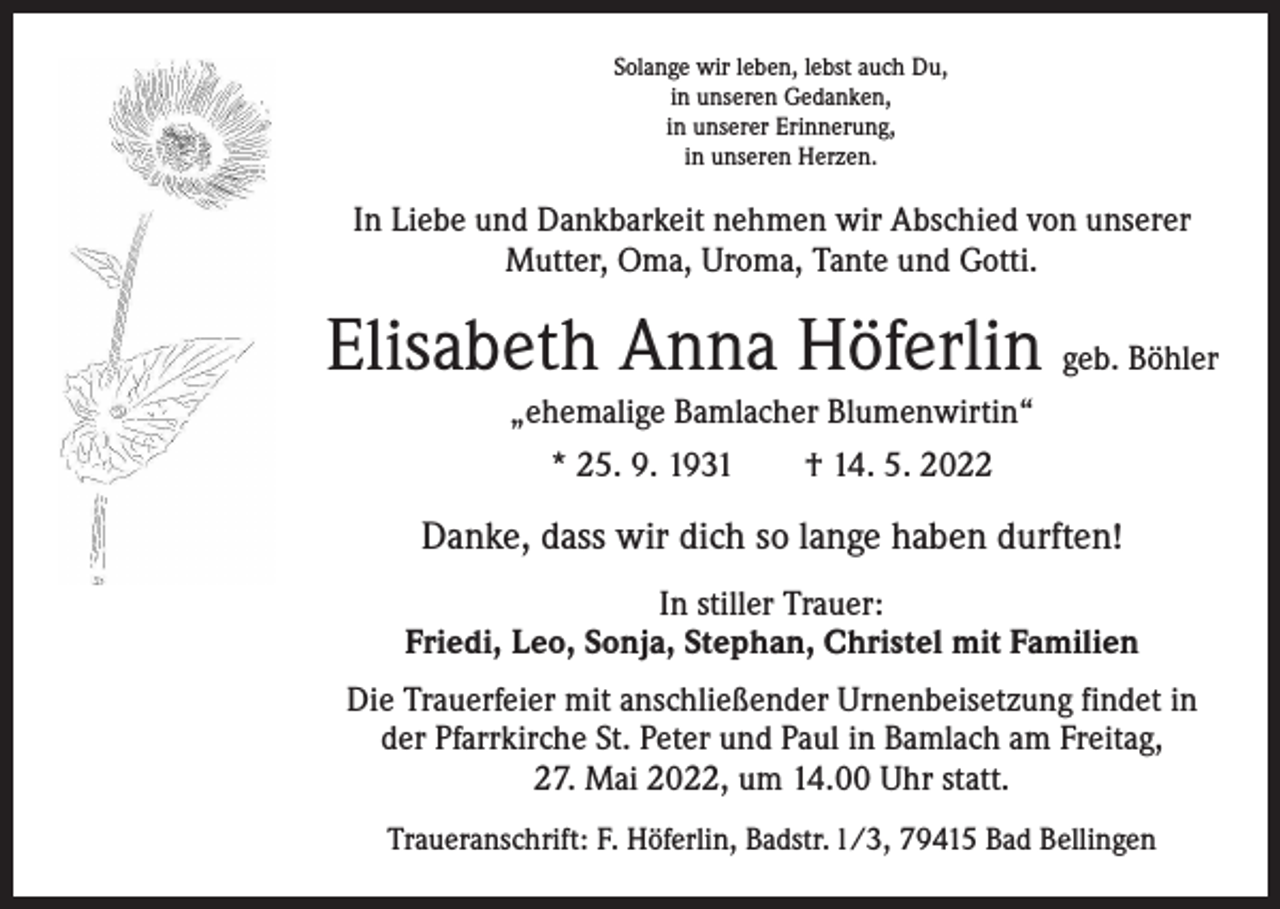 Solange wir leben, lebst auch Du,
in unseren Gedanken,
in unserer Erinnerung,
in unseren Herzen.

In Liebe und Dankbarkeit nehmen wir Abschied von unserer Mutter, Oma, Uroma, Tante und Gotti.

Elisabeth Anna Höferlin geb. Böhler

„ehemalige Bamlacher Blumenwirtin“

* 25. 9. 1931 † 14. 5. 2022

Danke, dass wir dich so lange haben durften!

In stiller Trauer:
Friedi, Leo, Sonja, Stephan, Christel mit Familien

Die Trauerfeier mit anschließender Urnenbeisetzung findet in der Pfarrkirche St. Peter und Paul in Bamlach am Freitag, 27. Mai 2022, um 14.00 Uhr statt.

Traueranschrift: F. Höferlin, Badstr. 1/3, 79415 Bad Bellingen